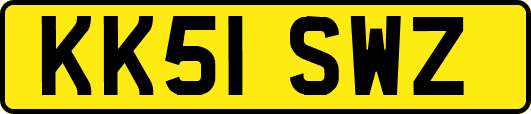 KK51 SWZ